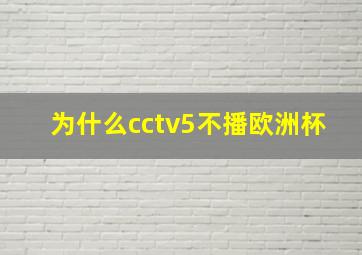 为什么cctv5不播欧洲杯